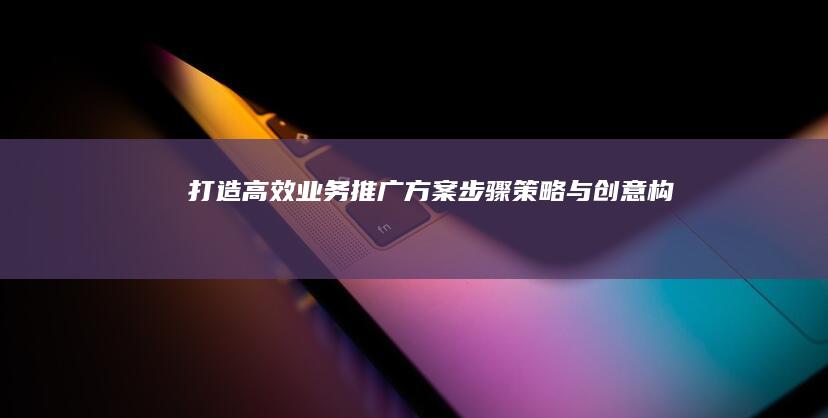 打造高效业务推广方案步骤策略与创意构

fn